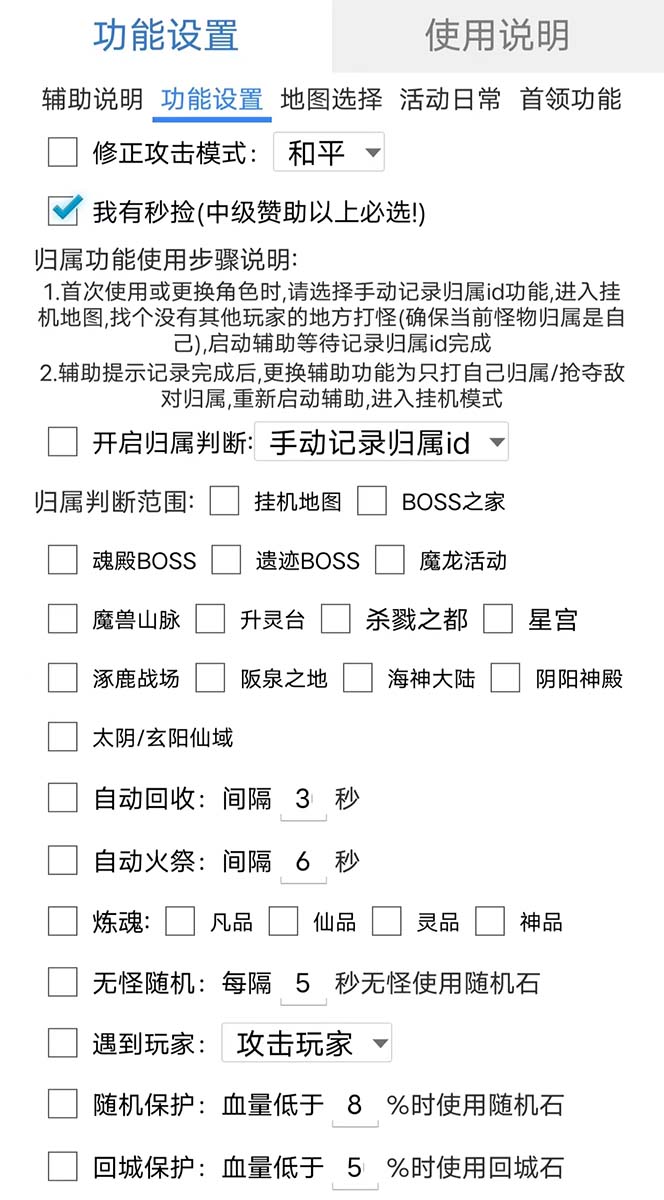 功能设置 使用说明

辅助说明 功能设置 地图选择 活动日常 首领功能

修正攻击模式: 和平

我有秒捡(中级赞助以上必选!)

归属功能使用步骤说明:
1.首次使用或更换角色时,请选择手动记录归属id功能,进入挂机地图,找个没有其他玩家的地方打怪(确保当前怪物归属是自己),启动辅助等待记录归属id完成
2.辅助提示记录完成后,更换辅助功能为只打自己归属/抢夺敌对归属,重新启动辅助,进入挂机模式

开启归属判断: 手动记录归属id

归属判断范围: 挂机地图 BOSS之家

魂殿BOSS 遗迹BOSS 魔龙活动

魔兽山脉 升灵台 杀戮之都 星宫

涿鹿战场 阪泉之地 海神大陆 阴阳神殿

太阴/玄阳仙域

自动回收: 间隔 3 秒

自动火祭: 间隔 6 秒

炼魂: 凡品 仙品 灵品 神品

无怪随机: 每隔 5 秒无怪使用随机石

遇到玩家: 攻击玩家

随机保护: 血量低于 8 %时使用随机石

回城保护: 血量低于 5 %时使用回城石